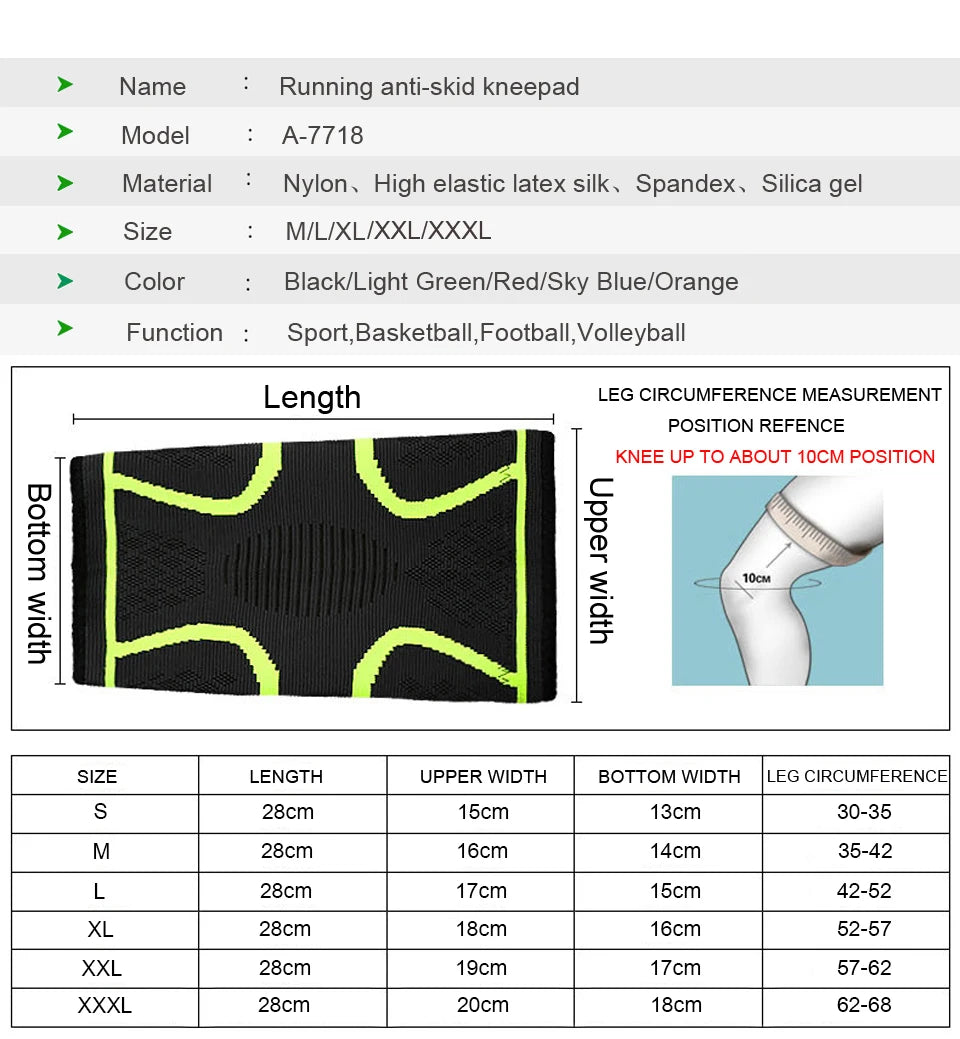 Name : Running anti-skid kneepad

Model : A-7718

Material : Nylon、High elastic latex silk、Spandex、Silica gel

Size : M/L/XL/XXL/XXXL

Color : Black/Light Green/Red/Sky Blue/Orange

Function : Sport,Basketball,Football,Volleyball

Length

Bottom width

Upper width

LEG CIRCUMFERENCE MEASUREMENT POSITION REFENCE

KNEE UP TO ABOUT 10CM POSITION

10CM

| SIZE | LENGTH | UPPER WIDTH | BOTTOM WIDTH | LEG CIRCUMFERENCE |
|---|---|---|---|---|
| S | 28cm | 15cm | 13cm | 30-35 |
| M | 28cm | 16cm | 14cm | 35-42 |
| L | 28cm | 17cm | 15cm | 42-52 |
| XL | 28cm | 18cm | 16cm | 52-57 |
| XXL | 28cm | 19cm | 17cm | 57-62 |
| XXXL | 28cm | 20cm | 18cm | 62-68 |